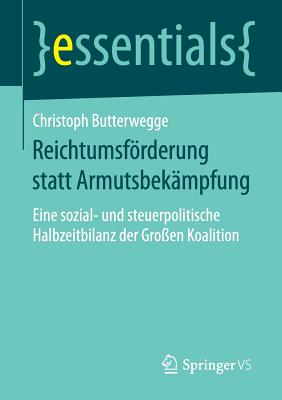 }essentials{

Christoph Butterwegge

Reichtumsförderung statt Armutsbekämpfung

Eine sozial- und steuerpolitische Halbzeitbilanz der Großen Koalition

Springer VS